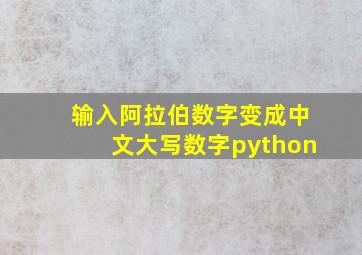 输入阿拉伯数字变成中文大写数字python